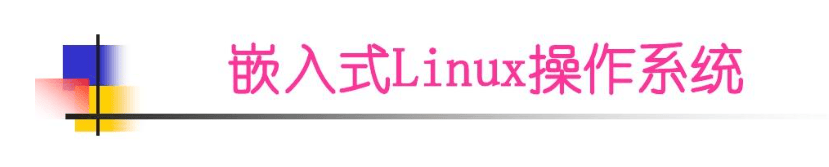 嵌入式Linux操作系统